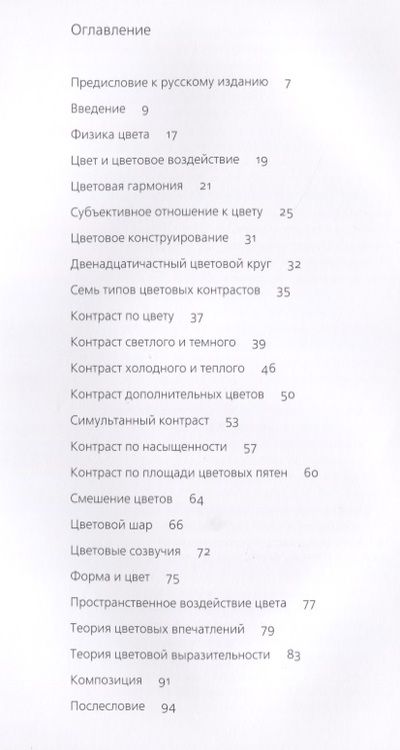 Оглавление

Предисловие к русскому изданию 7

Введение 9

Физика цвета 17

Цвет и цветовое воздействие 19

Цветовая гармония 21

Субъективное отношение к цвету 25

Цветовое конструирование 31

Двенадцатичастный цветовой круг 32

Семь типов цветовых контрастов 35

Контраст по цвету 37

Контраст светлого и темного 39

Контраст холодного и теплого 46

Контраст дополнительных цветов 50

Симультанный контраст 53

Контраст по насыщенности 57

Контраст по площади цветовых пятен 60

Смешение цветов 64

Цветовой шар 66

Цветовые созвучия 72

Форма и цвет 75

Пространственное воздействие цвета 77

Теория цветовых впечатлений 79

Теория цветовой выразительности 83

Композиция 91

Послесловие 94